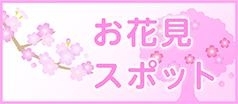 お花見
スポット